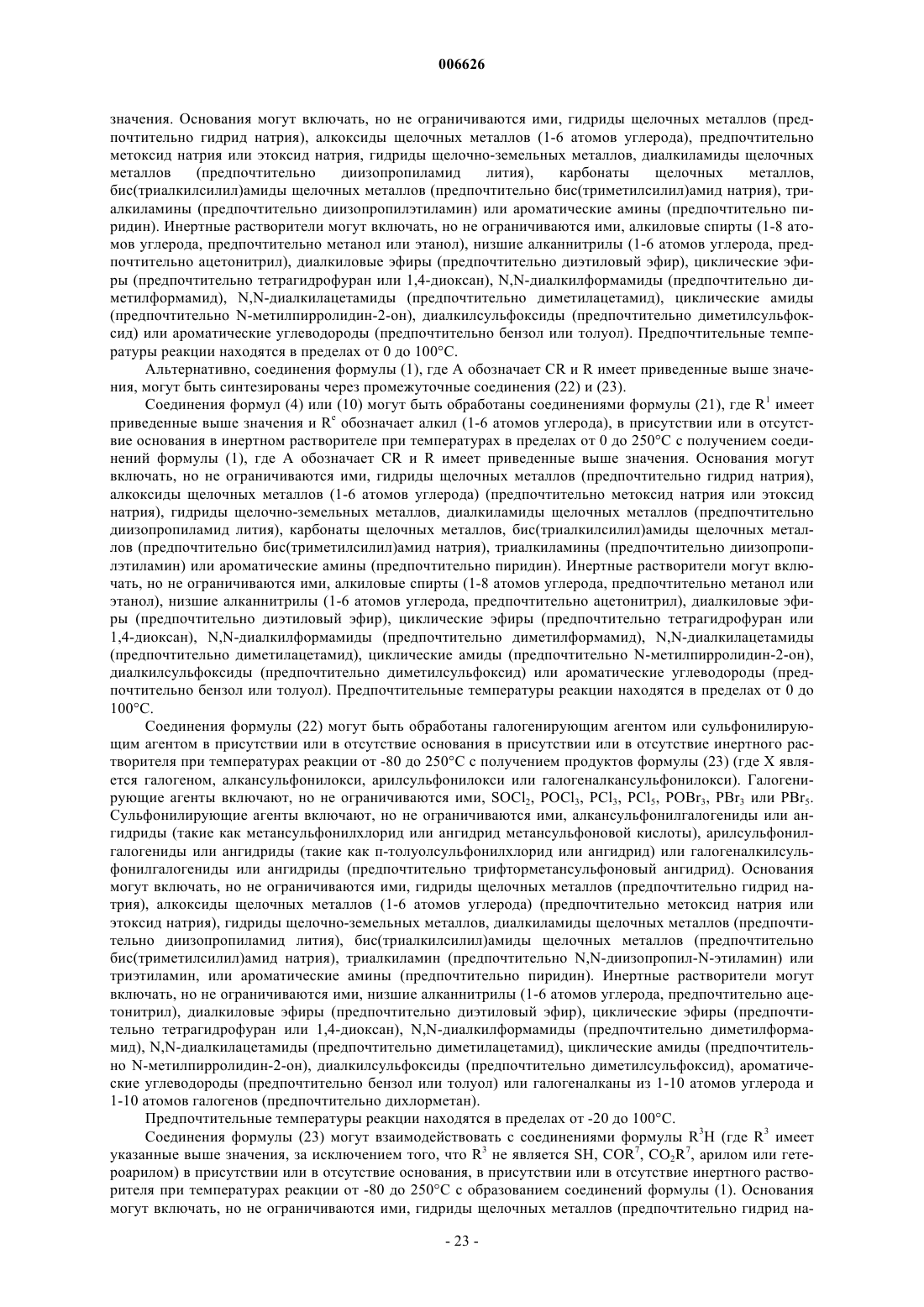 006626

значения. Основания могут включать, но не ограничиваются ими, гидриды щелочных металлов (предпочтительно гидрид натрия), алкоксиды щелочных металлов (1-6 атомов углерода), предпочтительно метоксид натрия или этоксид натрия, гидриды щелочно-земельных металлов, диалкиламиды щелочных металлов (предпочтительно диизопропиламид лития), карбонаты щелочных металлов, бис(триалкилсилил)амиды щелочных металлов (предпочтительно бис(триметилсилил)амид натрия), триалкиламины (предпочтительно диизопропилэтиламин) или ароматические амины (предпочтительно пиридин). Инертные растворители могут включать, но не ограничиваются ими, алкиловые спирты (1-8 атомов углерода, предпочтительно метанол или этанол), низшие алканнитрилы (1-6 атомов углерода, предпочтительно ацетонитрил), диалкиловые эфиры (предпочтительно диэтиловый эфир), циклические эфиры (предпочтительно тетрагидрофуран или 1,4-диоксан), N,N-диалкилформамиды (предпочтительно диметилформамид), N,N-диалкилацетамиды (предпочтительно диметилацетамид), циклические амиды (предпочтительно N-метилпирролидин-2-он), диалкилсульфоксиды (предпочтительно диметилсульфоксид) или ароматические углеводороды (предпочтительно бензол или толуол). Предпочтительные температуры реакции находятся в пределах от 0 до 100°С.

Альтернативно, соединения формулы (1), где А обозначает CR и R имеет приведенные выше значения, могут быть синтезированы через промежуточные соединения (22) и (23).

Соединения формул (4) или (10) могут быть обработаны соединениями формулы (21), где $R^1$ имеет приведенные выше значения и $R^c$ обозначает алкил (1-6 атомов углерода), в присутствии или в отсутствие основания в инертном растворителе при температурах в пределах от 0 до 250°С с получением соединений формулы (1), где А обозначает CR и R имеет приведенные выше значения. Основания могут включать, но не ограничиваются ими, гидриды щелочных металлов (предпочтительно гидрид натрия), алкоксиды щелочных металлов (1-6 атомов углерода) (предпочтительно метоксид натрия или этоксид натрия), гидриды щелочно-земельных металлов, диалкиламиды щелочных металлов (предпочтительно диизопропиламид лития), карбонаты щелочных металлов, бис(триалкилсилил)амиды щелочных металлов (предпочтительно бис(триметилсилил)амид натрия), триалкиламины (предпочтительно диизопропилэтиламин) или ароматические амины (предпочтительно пиридин). Инертные растворители могут включать, но не ограничиваются ими, алкиловые спирты (1-8 атомов углерода, предпочтительно метанол или этанол), низшие алканнитрилы (1-6 атомов углерода, предпочтительно ацетонитрил), диалкиловые эфиры (предпочтительно диэтиловый эфир), циклические эфиры (предпочтительно тетрагидрофуран или 1,4-диоксан), N,N-диалкилформамиды (предпочтительно диметилформамид), N,N-диалкилацетамиды (предпочтительно диметилацетамид), циклические амиды (предпочтительно N-метилпирролидин-2-он), диалкилсульфоксиды (предпочтительно диметилсульфоксид) или ароматические углеводороды (предпочтительно бензол или толуол). Предпочтительные температуры реакции находятся в пределах от 0 до 100°С.

Соединения формулы (22) могут быть обработаны галогенирующим агентом или сульфонилирующим агентом в присутствии или в отсутствие основания в присутствии или в отсутствие инертного растворителя при температурах реакции от -80 до 250°С с получением продуктов формулы (23) (где X является галогеном, алкансульфонилокси, арилсульфонилокси или галогеналкансульфонилокси). Галогенирующие агенты включают, но не ограничиваются ими, $SOCl_2$, $POCl_3$, $PCl_3$, $PCl_5$, $POBr_3$, $PBr_3$ или $PBr_5$. Сульфонилирующие агенты включают, но не ограничиваются ими, алкансульфонилгалогениды или ангидриды (такие как метансульфонилхлорид или ангидрид метансульфоновой кислоты), арилсульфонилгалогениды или ангидриды (такие как п-толуолсульфонилхлорид или ангидрид) или галогеналкилсульфонилгалогениды или ангидриды (предпочтительно трифторметансульфоновый ангидрид). Основания могут включать, но не ограничиваются ими, гидриды щелочных металлов (предпочтительно гидрид натрия), алкоксиды щелочных металлов (1-6 атомов углерода) (предпочтительно метоксид натрия или этоксид натрия), гидриды щелочно-земельных металлов, диалкиламиды щелочных металлов (предпочтительно диизопропиламид лития), бис(триалкилсилил)амиды щелочных металлов (предпочтительно бис(триметилсилил)амид натрия), триалкиламин (предпочтительно N,N-диизопропил-N-этиламин) или триэтиламин, или ароматические амины (предпочтительно пиридин). Инертные растворители могут включать, но не ограничиваются ими, низшие алканнитрилы (1-6 атомов углерода, предпочтительно ацетонитрил), диалкиловые эфиры (предпочтительно диэтиловый эфир), циклические эфиры (предпочтительно тетрагидрофуран или 1,4-диоксан), N,N-диалкилформамиды (предпочтительно диметилформамид), N,N-диалкилацетамиды (предпочтительно диметилацетамид), циклические амиды (предпочтительно N-метилпирролидин-2-он), диалкилсульфоксиды (предпочтительно диметилсульфоксид), ароматические углеводороды (предпочтительно бензол или толуол) или галогеналканы из 1-10 атомов углерода и 1-10 атомов галогенов (предпочтительно дихлорметан).

Предпочтительные температуры реакции находятся в пределах от -20 до 100°С.

Соединения формулы (23) могут взаимодействовать с соединениями формулы $R^3H$ (где $R^3$ имеет указанные выше значения, за исключением того, что $R^3$ не является SH, $COR^7$, $CO_2R^7$, арилом или гетероарилом) в присутствии или в отсутствие основания, в присутствии или в отсутствие инертного растворителя при температурах реакции от -80 до 250°С с образованием соединений формулы (1). Основания могут включать, но не ограничиваются ими, гидриды щелочных металлов (предпочтительно гидрид на-

- 23 -